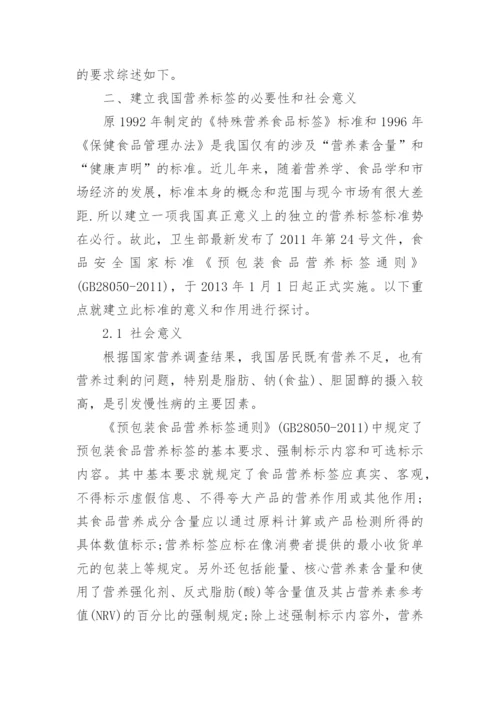 的要求综述如下。

二、建立我国营养标签的必要性和社会意义

原 1992 年制定的《特殊营养食品标签》标准和 1996 年《保健食品管理办法》是我国仅有的涉及“营养素含量”和“健康声明”的标准。近几年来，随着营养学、食品学和市场经济的发展，标准本身的概念和范围与现今市场有很大差距.所以建立一项我国真正意义上的独立的营养标签标准势在必行。故此，卫生部最新发布了 2011 年第 24 号文件，食品安全国家标准《预包装食品营养标签通则》(GB28050-2011)，于 2013 年 1 月 1 日起正式实施。以下重点就建立此标准的意义和作用进行探讨。

2.1 社会意义

根据国家营养调查结果，我国居民既有营养不足，也有营养过剩的问题，特别是脂肪、钠(食盐)、胆固醇的摄入较高，是引发慢性病的主要因素。

《预包装食品营养标签通则》(GB28050-2011)中规定了预包装食品营养标签的基本要求、强制标示内容和可选标示内容。其中基本要求就规定了食品营养标签应真实、客观，不得标示虚假信息、不得夸大产品的营养作用或其他作用；其食品营养成分含量应以通过原料计算或产品检测所得的具体数值标示;营养标签应标在像消费者提供的最小收货单元的包装上等规定。另外还包括能量、核心营养素含量和使用了营养强化剂、反式脂肪(酸)等含量值及其占营养素参考值(NRV)的百分比的强制规定;除上述强制标示内容外，营养